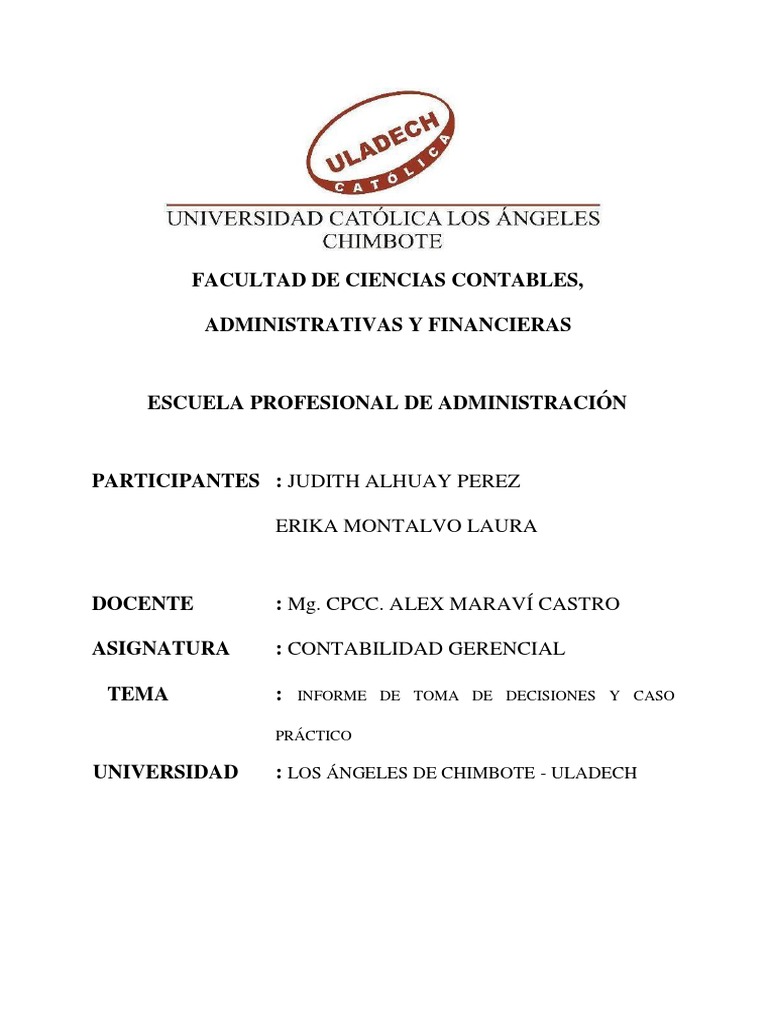 ULADECH
CATÓLICA

UNIVERSIDAD CATÓLICA LOS ÁNGELES CHIMBOTE

FACULTAD DE CIENCIAS CONTABLES,

ADMINISTRATIVAS Y FINANCIERAS

ESCUELA PROFESIONAL DE ADMINISTRACIÓN

PARTICIPANTES : JUDITH ALHUAY PEREZ

ERIKA MONTALVO LAURA

DOCENTE : Mg. CPCC. ALEX MARAVÍ CASTRO

ASIGNATURA : CONTABILIDAD GERENCIAL

TEMA : INFORME DE TOMA DE DECISIONES Y CASO PRÁCTICO

UNIVERSIDAD : LOS ÁNGELES DE CHIMBOTE - ULADECH